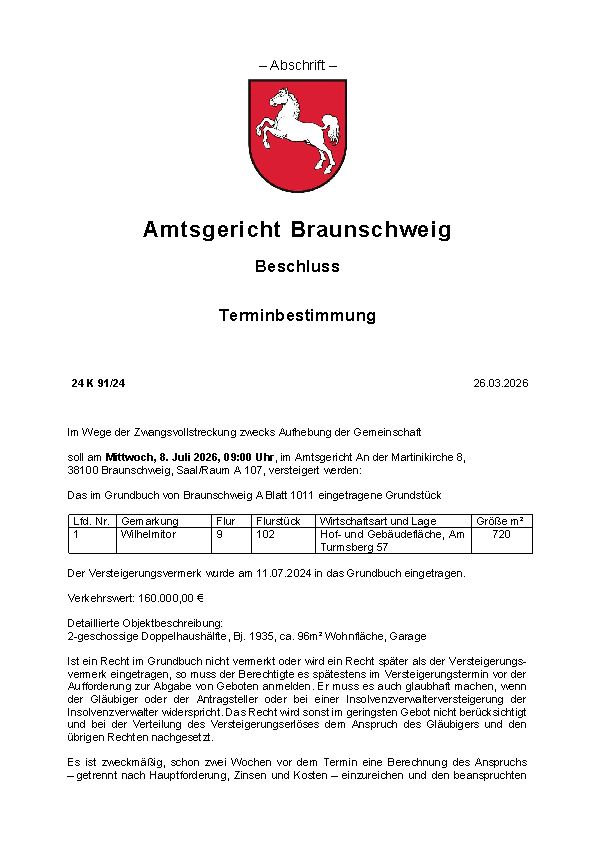 – Abschrift –

Amtsgericht Braunschweig

Beschluss

Terminbestimmung

24 K 91/24

26.03.2026

Im Wege der Zwangsvollstreckung zwecks Aufhebung der Gemeinschaft

soll am Mittwoch, 8. Juli 2026, 09:00 Uhr, im Amtsgericht An der Martinikirche 8, 38100 Braunschweig, Saal/Raum A 107, versteigert werden:

Das im Grundbuch von Braunschweig A Blatt 1011 eingetragene Grundstück

| Lfd. Nr. | Gemarkung | Flur | Flurstück | Wirtschaftsart und Lage | Größe m² |
|---|---|---|---|---|---|
| 1 | Wilhelmitor | 9 | 102 | Hof- und Gebäudefläche, Am Turmsberg 57 | 720 |

Der Versteigerungsvermerk wurde am 11.07.2024 in das Grundbuch eingetragen.

Verkehrswert: 160.000,00 €

Detaillierte Objektbeschreibung:
2-geschossige Doppelhaushälfte, Bj. 1935, ca. 96m² Wohnfläche, Garage

Ist ein Recht im Grundbuch nicht vermerkt oder wird ein Recht später als der Versteigerungsvermerk eingetragen, so muss der Berechtigte es spätestens im Versteigerungstermin vor der Aufforderung zur Abgabe von Geboten anmelden. Er muss es auch glaubhaft machen, wenn der Gläubiger oder der Antragsteller oder bei einer Insolvenzverwalterversteigerung der Insolvenzverwalter widerspricht. Das Recht wird sonst im geringsten Gebot nicht berücksichtigt und bei der Verteilung des Versteigerungserlöses dem Anspruch des Gläubigers und den übrigen Rechten nachgesetzt.

Es ist zweckmäßig, schon zwei Wochen vor dem Termin eine Berechnung des Anspruchs – getrennt nach Hauptforderung, Zinsen und Kosten – einzureichen und den beanspruchten